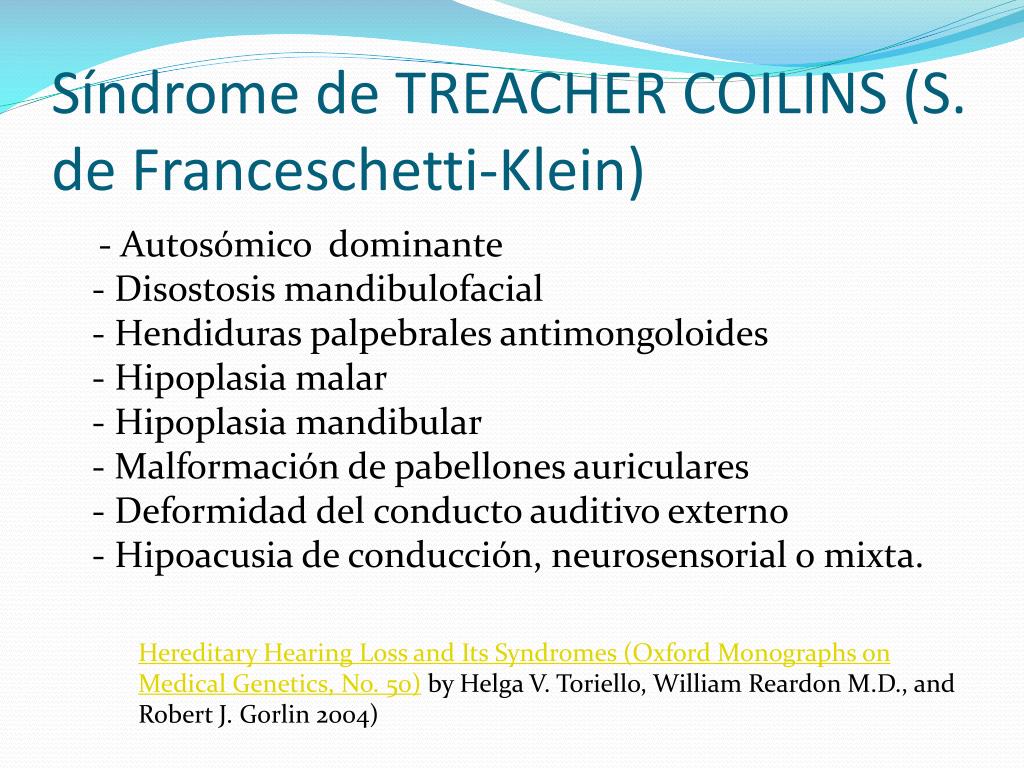 Síndrome de TREACHER COILINS (S. de Franceschetti-Klein)

- Autosómico dominante
- Disostosis mandibulofacial
- Hendiduras palpebrales antimongoloides
- Hipoplasia malar
- Hipoplasia mandibular
- Malformación de pabellones auriculares
- Deformidad del conducto auditivo externo
- Hipoacusia de conducción, neurosensorial o mixta.

Hereditary Hearing Loss and Its Syndromes (Oxford Monographs on Medical Genetics, No. 50) by Helga V. Toriello, William Reardon M.D., and Robert J. Gorlin 2004)